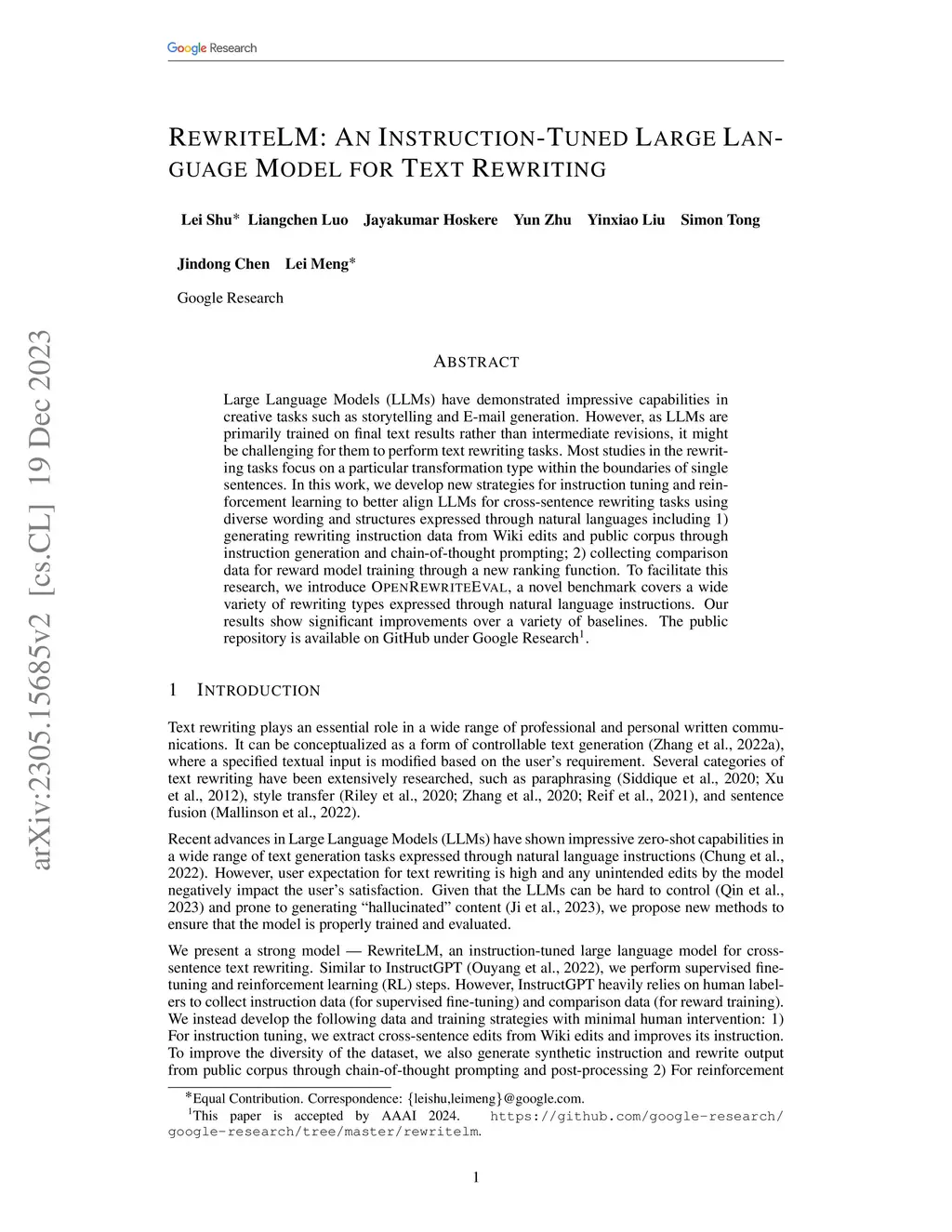 Google Research

REWRITELM: AN INSTRUCTION-TUNED LARGE LANGUAGE MODEL FOR TEXT REWRITING

Lei Shu* Liangchen Luo Jayakumar Hoskere Yun Zhu Yinxiao Liu Simon Tong

Jindong Chen Lei Meng*

Google Research

arXiv:2305.15685v2 [cs.CL] 19 Dec 2023

ABSTRACT

Large Language Models (LLMs) have demonstrated impressive capabilities in creative tasks such as storytelling and E-mail generation. However, as LLMs are primarily trained on final text results rather than intermediate revisions, it might be challenging for them to perform text rewriting tasks. Most studies in the rewriting tasks focus on a particular transformation type within the boundaries of single sentences. In this work, we develop new strategies for instruction tuning and reinforcement learning to better align LLMs for cross-sentence rewriting tasks using diverse wording and structures expressed through natural languages including 1) generating rewriting instruction data from Wiki edits and public corpus through instruction generation and chain-of-thought prompting; 2) collecting comparison data for reward model training through a new ranking function. To facilitate this research, we introduce OPENREWRITEEVAL, a novel benchmark covers a wide variety of rewriting types expressed through natural language instructions. Our results show significant improvements over a variety of baselines. The public repository is available on GitHub under Google Research$^1$.

1 INTRODUCTION

Text rewriting plays an essential role in a wide range of professional and personal written communications. It can be conceptualized as a form of controllable text generation (Zhang et al., 2022a), where a specified textual input is modified based on the user's requirement. Several categories of text rewriting have been extensively researched, such as paraphrasing (Siddique et al., 2020; Xu et al., 2012), style transfer (Riley et al., 2020; Zhang et al., 2020; Reif et al., 2021), and sentence fusion (Mallinson et al., 2022).

Recent advances in Large Language Models (LLMs) have shown impressive zero-shot capabilities in a wide range of text generation tasks expressed through natural language instructions (Chung et al., 2022). However, user expectation for text rewriting is high and any unintended edits by the model negatively impact the user's satisfaction. Given that the LLMs can be hard to control (Qin et al., 2023) and prone to generating "hallucinated" content (Ji et al., 2023), we propose new methods to ensure that the model is properly trained and evaluated.

We present a strong model — RewriteLM, an instruction-tuned large language model for cross-sentence text rewriting. Similar to InstructGPT (Ouyang et al., 2022), we perform supervised fine-tuning and reinforcement learning (RL) steps. However, InstructGPT heavily relies on human labelers to collect instruction data (for supervised fine-tuning) and comparison data (for reward training). We instead develop the following data and training strategies with minimal human intervention: 1) For instruction tuning, we extract cross-sentence edits from Wiki edits and improves its instruction. To improve the diversity of the dataset, we also generate synthetic instruction and rewrite output from public corpus through chain-of-thought prompting and post-processing 2) For reinforcement

*Equal Contribution. Correspondence: {leishu,leimeng}@google.com.
$^1$This paper is accepted by AAAI 2024. https://github.com/google-research/google-research/tree/master/rewritelm.

1